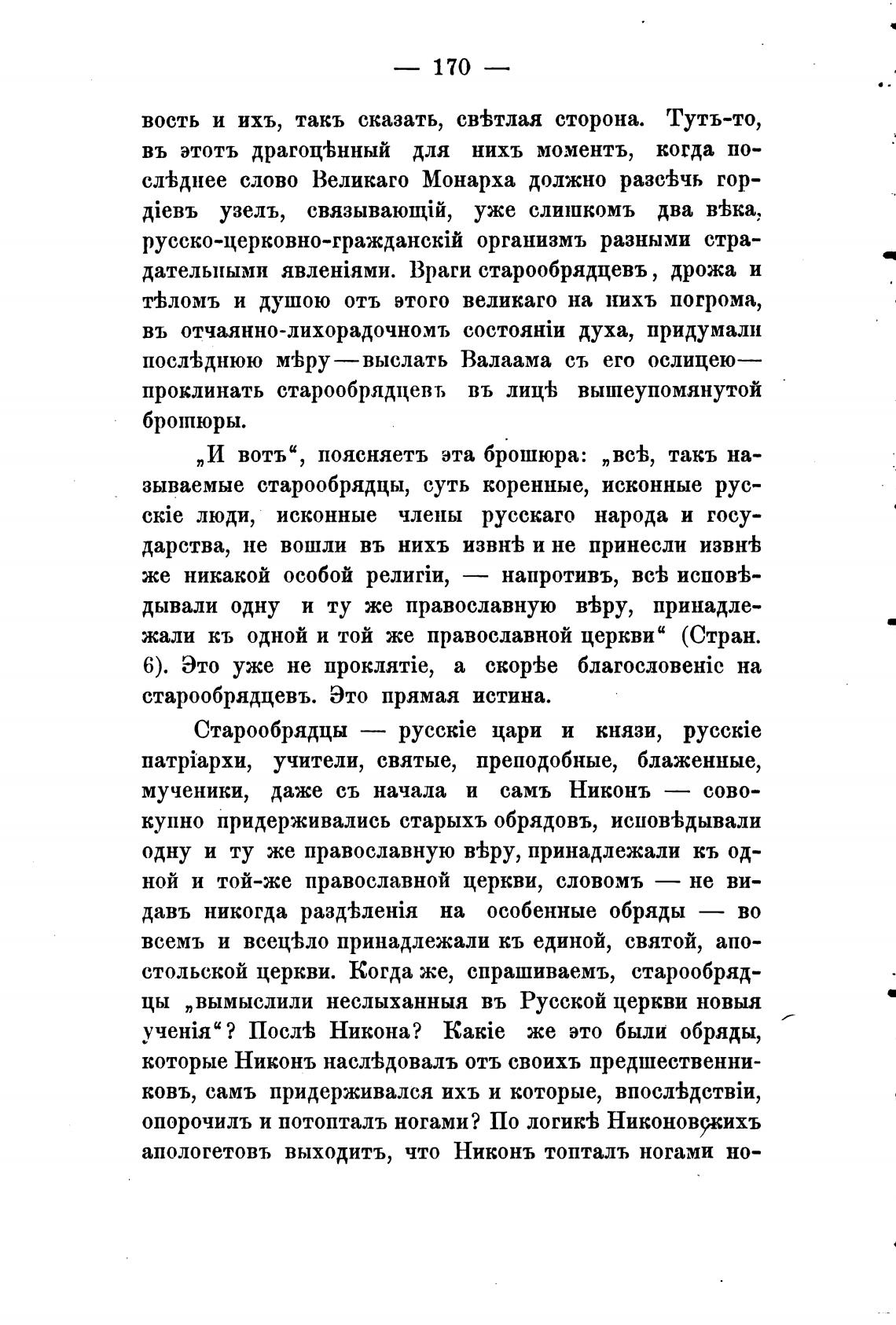 — 170 —

вость и ихъ, такъ сказать, свѣтлая сторона. Тутъ-то, въ этотъ драгоцѣнный для нихъ моментъ, когда послѣднее слово Великаго Монарха должно разсѣчь гордіевъ узелъ, связывающій, уже слишкомъ два вѣка, русско-церковно-гражданскій организмъ разными страдательными явленіями. Враги старообрядцевъ, дрожа и тѣломъ и душою отъ этого великаго на нихъ погрома, въ отчаянно-лихорадочномъ состояніи духа, придумали послѣднюю мѣру—выслать Валаама съ его ослицею—проклинать старообрядцевъ въ лицѣ вышеупомянутой брошюры.

„И вотъ“, поясняетъ эта брошюра: „всѣ, такъ называемые старообрядцы, суть коренные, исконные русскіе люди, исконные члены русскаго народа и государства, не вошли въ нихъ извнѣ и не принесли извнѣ же никакой особой религіи, — напротивъ, всѣ исповѣдывали одну и ту же православную вѣру, принадлежали къ одной и той же православной церкви“ (Стран. 6). Это уже не проклятіе, а скорѣе благословеніе на старообрядцевъ. Это прямая истина.

Старообрядцы — русскіе цари и князи, русскіе патріархи, учители, святые, преподобные, блаженные, мученики, даже съ начала и самъ Никонъ — совокупно придерживались старыхъ обрядовъ, исповѣдывали одну и ту же православную вѣру, принадлежали къ одной и той-же православной церкви, словомъ — не видавъ никогда раздѣленія на особенные обряды — во всемъ и всецѣло принадлежали къ единой, святой, апостольской церкви. Когда же, спрашиваемъ, старообрядцы „вымыслили неслыханныя въ Русской церкви новыя ученія“? Послѣ Никона? Какіе же это были обряды, которые Никонъ наслѣдовалъ отъ своихъ предшественниковъ, самъ придерживался ихъ и которые, впослѣдствіи, опорочилъ и потопталъ ногами? По логикѣ Никоновскихъ апологетовъ выходитъ, что Никонъ топталъ ногами но-